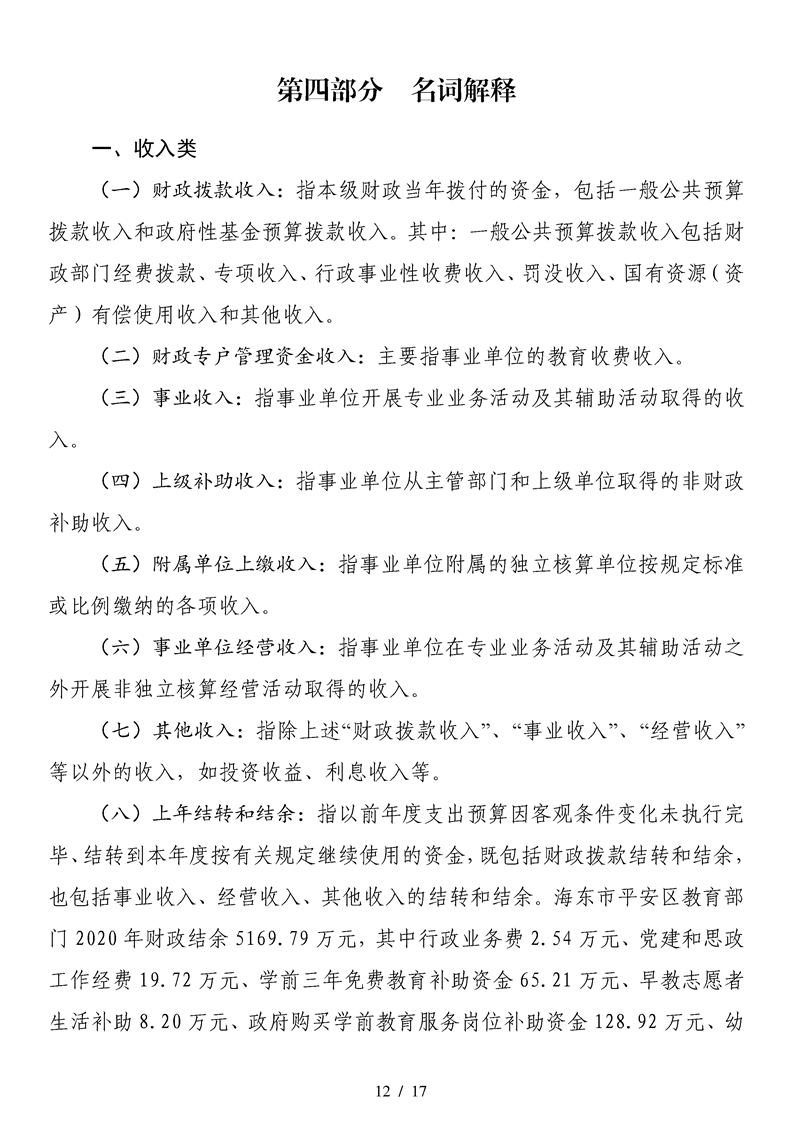 第四部分　名词解释

一、收入类

（一）财政拨款收入：指本级财政当年拨付的资金，包括一般公共预算拨款收入和政府性基金预算拨款收入。其中：一般公共预算拨款收入包括财政部门经费拨款、专项收入、行政事业性收费收入、罚没收入、国有资源（资产）有偿使用收入和其他收入。

（二）财政专户管理资金收入：主要指事业单位的教育收费收入。

（三）事业收入：指事业单位开展专业业务活动及其辅助活动取得的收入。

（四）上级补助收入：指事业单位从主管部门和上级单位取得的非财政补助收入。

（五）附属单位上缴收入：指事业单位附属的独立核算单位按规定标准或比例缴纳的各项收入。

（六）事业单位经营收入：指事业单位在专业业务活动及其辅助活动之外开展非独立核算经营活动取得的收入。

（七）其他收入：指除上述“财政拨款收入”、“事业收入”、“经营收入”等以外的收入，如投资收益、利息收入等。

（八）上年结转和结余：指以前年度支出预算因客观条件变化未执行完毕、结转到本年度按有关规定继续使用的资金，既包括财政拨款结转和结余，也包括事业收入、经营收入、其他收入的结转和结余。海东市平安区教育部门 2020 年财政结余 5169.79 万元，其中行政业务费 2.54 万元、党建和思政工作经费 19.72 万元、学前三年免费教育补助资金 65.21 万元、早教志愿者生活补助 8.20 万元、政府购买学前教育服务岗位补助资金 128.92 万元、幼

12 / 17